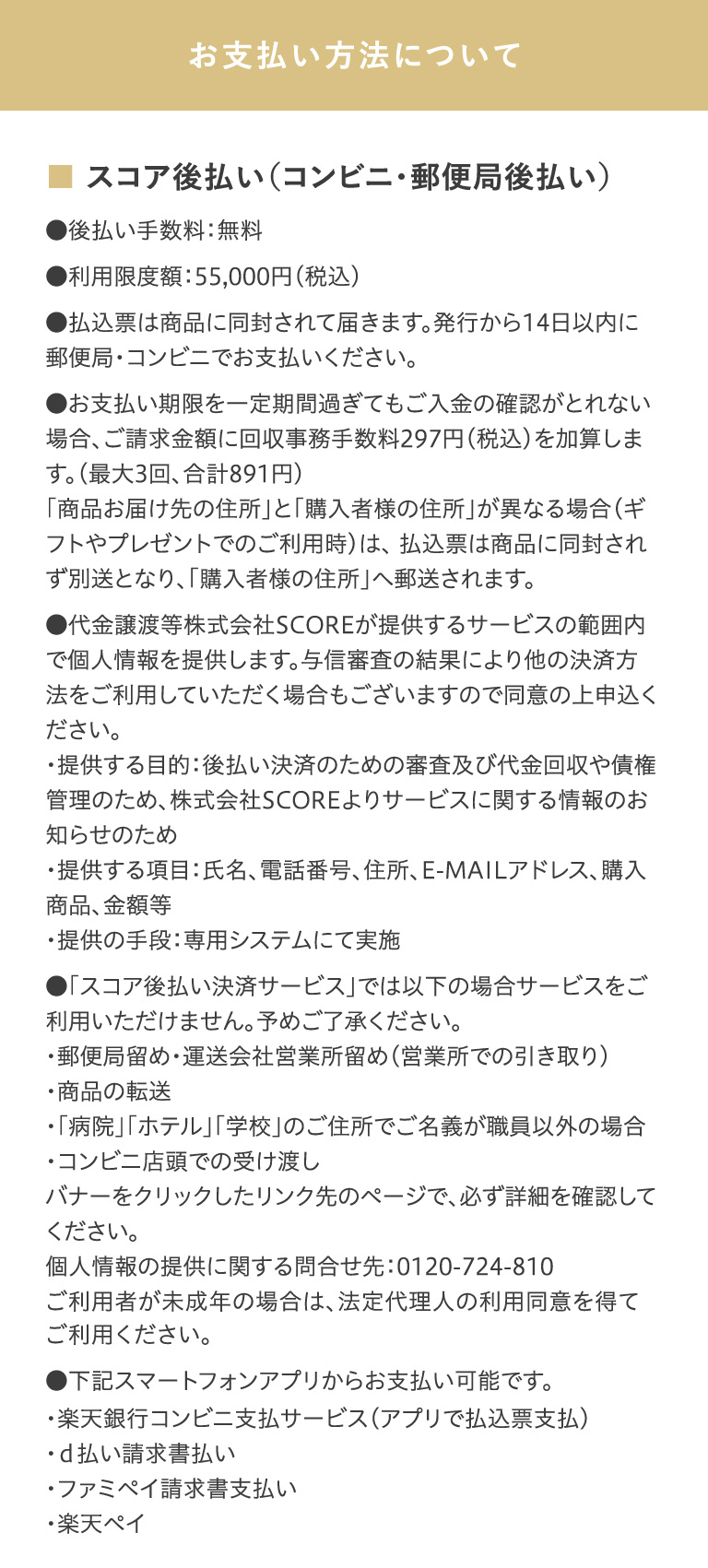 お支払い方法について

■ スコア後払い（コンビニ・郵便局後払い）

●後払い手数料：無料

●利用限度額：55,000円（税込）

●払込票は商品に同封されて届きます。発行から14日以内に郵便局・コンビニでお支払いください。

●お支払い期限を一定期間過ぎてもご入金の確認がとれない場合、ご請求金額に回収事務手数料297円（税込）を加算します。（最大3回、合計891円）
「商品お届け先の住所」と「購入者様の住所」が異なる場合（ギフトやプレゼントでのご利用時）は、払込票は商品に同封されず別送となり、「購入者様の住所」へ郵送されます。

●代金譲渡等株式会社SCOREが提供するサービスの範囲内で個人情報を提供します。与信審査の結果により他の決済方法をご利用していただく場合もございますので同意の上申込ください。
・提供する目的：後払い決済のための審査及び代金回収や債権管理のため、株式会社SCOREよりサービスに関する情報のお知らせのため
・提供する項目：氏名、電話番号、住所、E-MAILアドレス、購入商品、金額等
・提供の手段：専用システムにて実施

●「スコア後払い決済サービス」では以下の場合サービスをご利用いただけません。予めご了承ください。
・郵便局留め・運送会社営業所留め（営業所での引き取り）
・商品の転送
・「病院」「ホテル」「学校」のご住所でご名義が職員以外の場合
・コンビニ店頭での受け渡し
バナーをクリックしたリンク先のページで、必ず詳細を確認してください。
個人情報の提供に関する問合せ先：0120-724-810
ご利用者が未成年の場合は、法定代理人の利用同意を得てご利用ください。

●下記スマートフォンアプリからお支払い可能です。
・楽天銀行コンビニ支払サービス（アプリで払込票支払）
・d払い請求書払い
・ファミペイ請求書支払い
・楽天ペイ